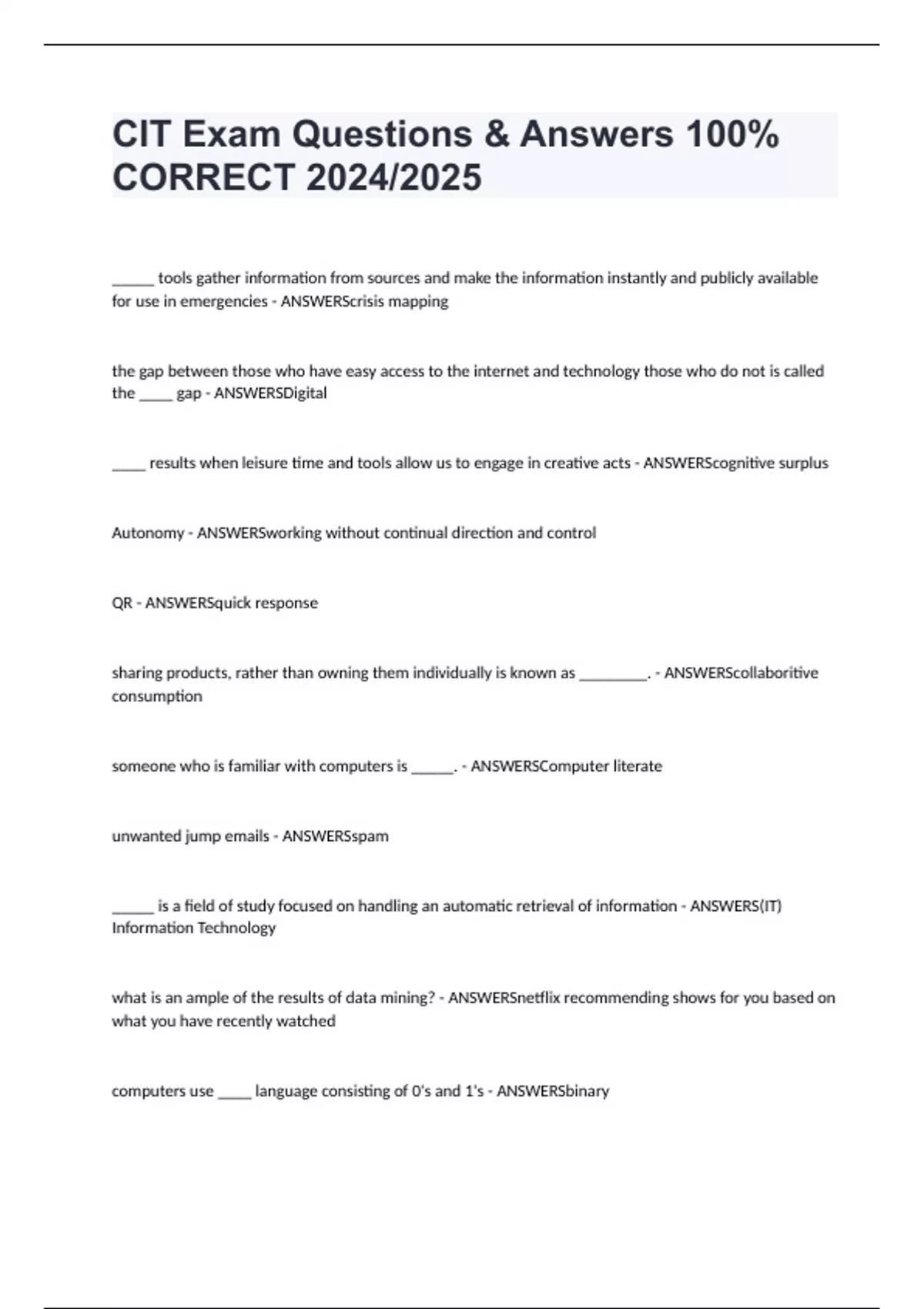 CIT Exam Questions & Answers 100% CORRECT 2024/2025

______ tools gather information from sources and make the information instantly and publicly available for use in emergencies - ANSWERScrisis mapping

the gap between those who have easy access to the internet and technology those who do not is called the _____ gap - ANSWERSDigital

_____ results when leisure time and tools allow us to engage in creative acts - ANSWERScognitive surplus

Autonomy - ANSWERSworking without continual direction and control

QR - ANSWERSquick response

sharing products, rather than owning them individually is known as _________. - ANSWERScollaboritive consumption

someone who is familiar with computers is ______. - ANSWERSComputer literate

unwanted jump emails - ANSWERSspam

______ is a field of study focused on handling an automatic retrieval of information - ANSWERS(IT) Information Technology

what is an ample of the results of data mining? - ANSWERSnetflix recommending shows for you based on what you have recently watched

computers use _____ language consisting of 0's and 1's - ANSWERSbinary